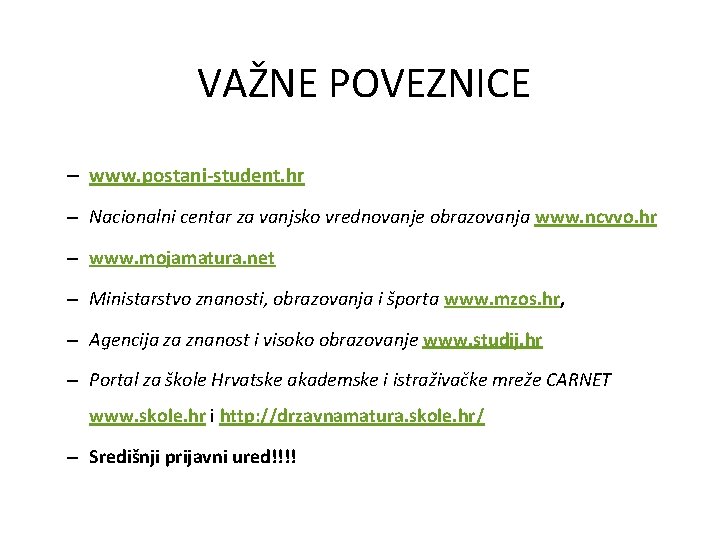 VAŽNE POVEZNICE

– www.postani-student.hr

– Nacionalni centar za vanjsko vrednovanje obrazovanja www.ncvvo.hr

– www.mojamatura.net

– Ministarstvo znanosti, obrazovanja i športa www.mzos.hr,

– Agencija za znanost i visoko obrazovanje www.studij.hr

– Portal za škole Hrvatske akademske i istraživačke mreže CARNET www.skole.hr i http://drzavnamatura.skole.hr/

– Središnji prijavni ured!!!!